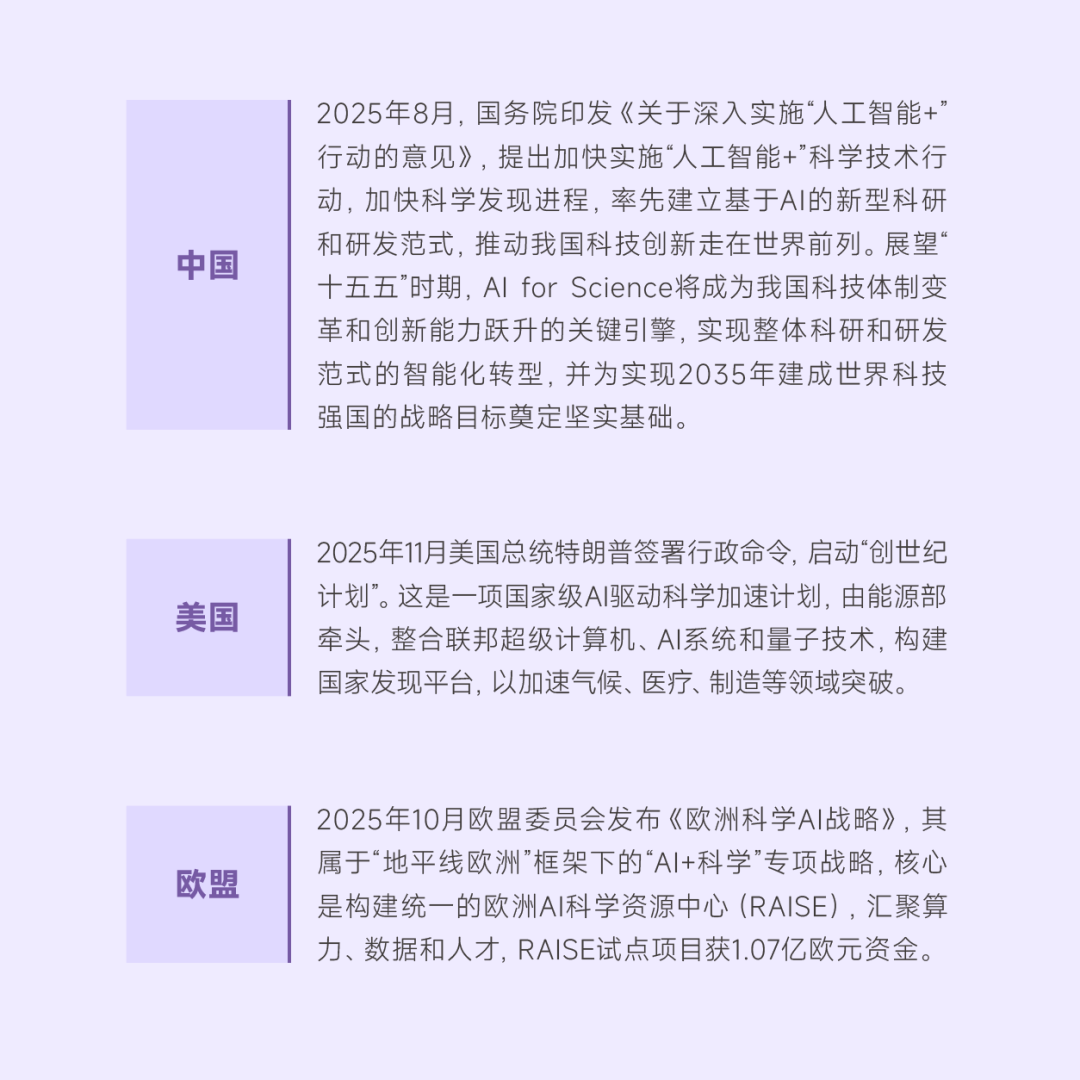 中国

2025年8月，国务院印发《关于深入实施“人工智能+”行动的意见》，提出加快实施“人工智能+”科学技术行动，加快科学发现进程，率先建立基于AI的新型科研和研发范式，推动我国科技创新走在世界前列。展望“十五五”时期，AI for Science将成为我国科技体制变革和创新能力跃升的关键引擎，实现整体科研和研发范式的智能化转型，并为实现2035年建成世界科技强国的战略目标奠定坚实基础。

美国

2025年11月美国总统特朗普签署行政命令，启动“创世纪计划”。这是一项国家级AI驱动科学加速计划，由能源部牵头，整合联邦超级计算机、AI系统和量子技术，构建国家发现平台，以加速气候、医疗、制造等领域突破。

欧盟

2025年10月欧盟委员会发布《欧洲科学AI战略》，其属于“地平线欧洲”框架下的“AI+科学”专项战略，核心是构建统一的欧洲AI科学资源中心（RAISE），汇聚算力、数据和人才，RAISE试点项目获1.07亿欧元资金。